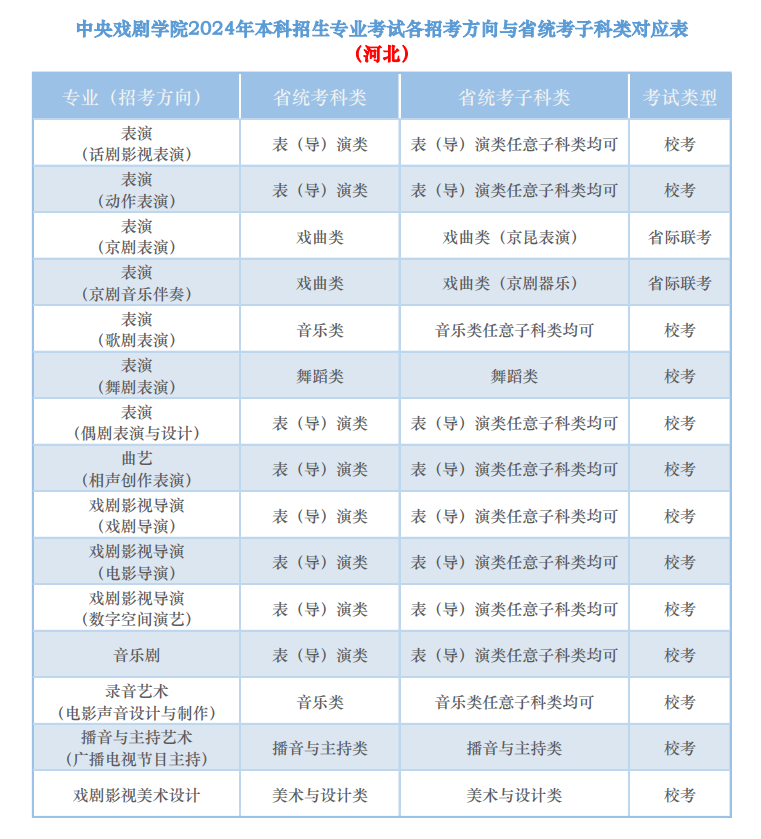 中央戏剧学院2024年本科招生专业考试各招考方向与省统考子科类对应表
（河北）

| 专业（招考方向） | 省统考科类 | 省统考子科类 | 考试类型 |
|---|---|---|---|
| 表演（话剧影视表演） | 表（导）演类 | 表（导）演类任意子科类均可 | 校考 |
| 表演（动作表演） | 表（导）演类 | 表（导）演类任意子科类均可 | 校考 |
| 表演（京剧表演） | 戏曲类 | 戏曲类（京昆表演） | 省际联考 |
| 表演（京剧音乐伴奏） | 戏曲类 | 戏曲类（京剧器乐） | 省际联考 |
| 表演（歌剧表演） | 音乐类 | 音乐类任意子科类均可 | 校考 |
| 表演（舞剧表演） | 舞蹈类 | 舞蹈类 | 校考 |
| 表演（偶剧表演与设计） | 表（导）演类 | 表（导）演类任意子科类均可 | 校考 |
| 曲艺（相声创作表演） | 表（导）演类 | 表（导）演类任意子科类均可 | 校考 |
| 戏剧影视导演（戏剧导演） | 表（导）演类 | 表（导）演类任意子科类均可 | 校考 |
| 戏剧影视导演（电影导演） | 表（导）演类 | 表（导）演类任意子科类均可 | 校考 |
| 戏剧影视导演（数字空间演艺） | 表（导）演类 | 表（导）演类任意子科类均可 | 校考 |
| 音乐剧 | 表（导）演类 | 表（导）演类任意子科类均可 | 校考 |
| 录音艺术（电影声音设计与制作） | 音乐类 | 音乐类任意子科类均可 | 校考 |
| 播音与主持艺术（广播电视节目主持） | 播音与主持类 | 播音与主持类 | 校考 |
| 戏剧影视美术设计 | 美术与设计类 | 美术与设计类 | 校考 |